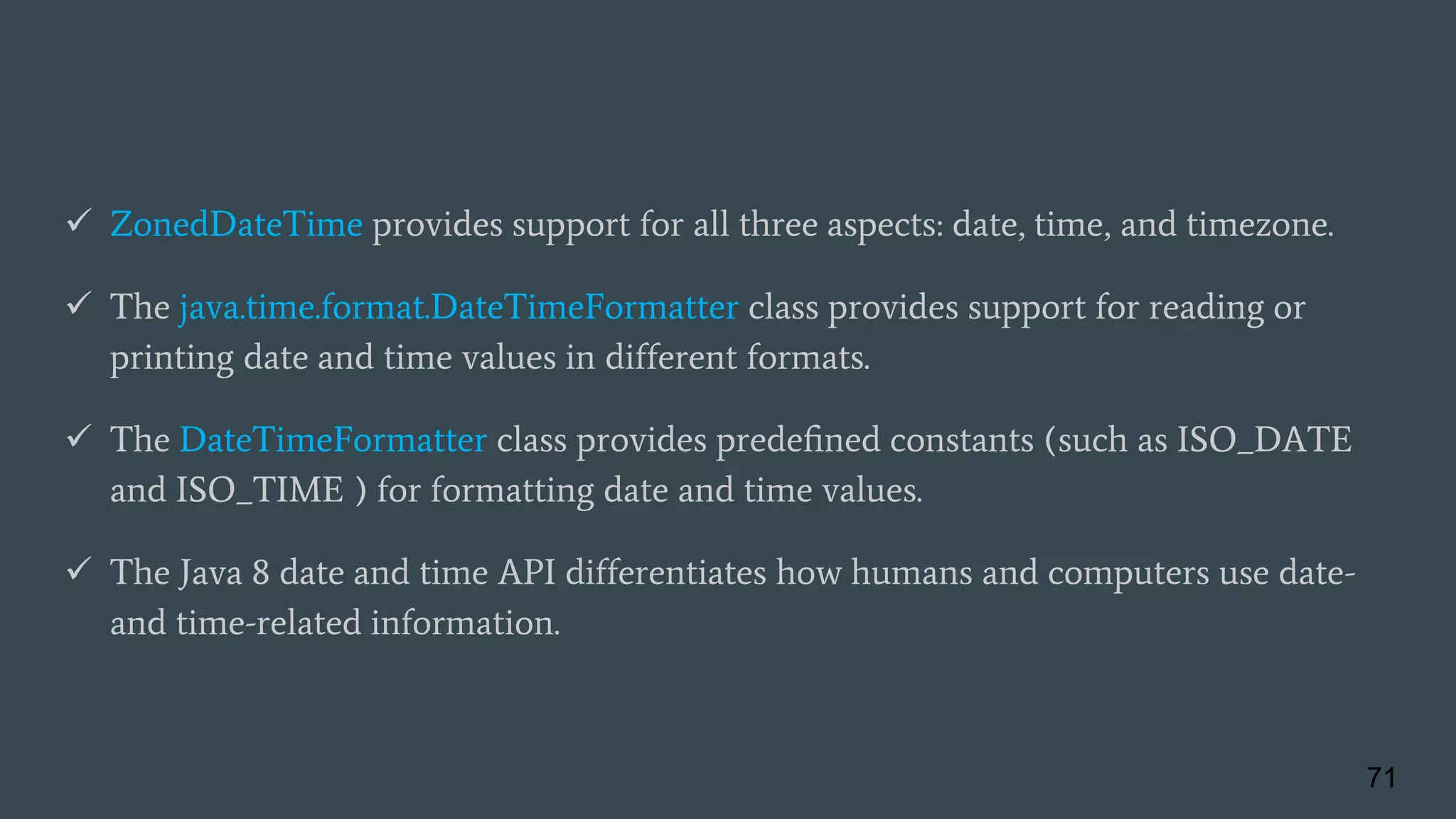 ✓ ZonedDateTime provides support for all three aspects: date, time, and timezone.

✓ The java.time.format.DateTimeFormatter class provides support for reading or printing date and time values in different formats.

✓ The DateTimeFormatter class provides predefined constants (such as ISO_DATE and ISO_TIME ) for formatting date and time values.

✓ The Java 8 date and time API differentiates how humans and computers use date- and time-related information.

71